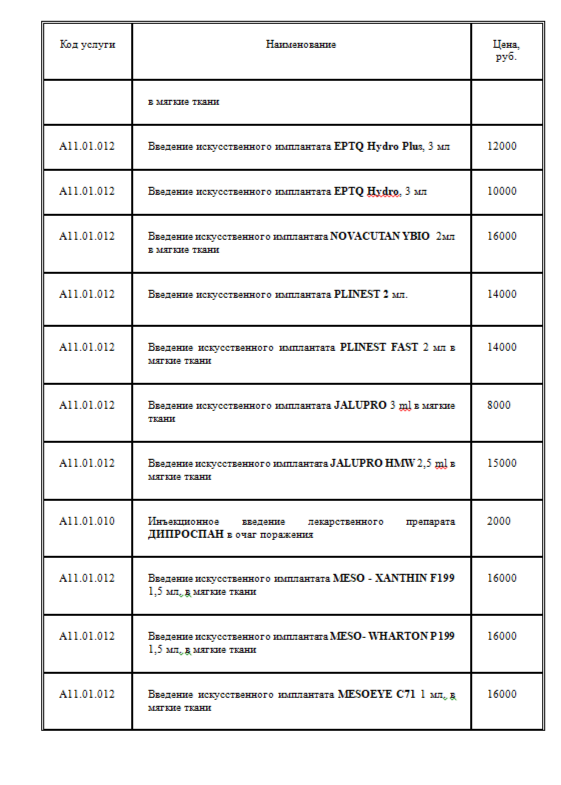 | Код услуги | Наименование | Цена, руб. |
|---|---|---|
| | в мягкие ткани | |
| A11.01.012 | Введение искусственного имплантата EPTQ Hydro Plus, 3 мл | 12000 |
| A11.01.012 | Введение искусственного имплантата EPTQ Hydro, 3 мл | 10000 |
| A11.01.012 | Введение искусственного имплантата NOVACUTAN YBIO 2мл в мягкие ткани | 16000 |
| A11.01.012 | Введение искусственного имплантата PLINEST 2 мл. | 14000 |
| A11.01.012 | Введение искусственного имплантата PLINEST FAST 2 мл в мягкие ткани | 14000 |
| A11.01.012 | Введение искусственного имплантата JALUPRO 3 ml в мягкие ткани | 8000 |
| A11.01.012 | Введение искусственного имплантата JALUPRO HMW 2,5 ml в мягкие ткани | 15000 |
| A11.01.010 | Инъекционное введение лекарственного препарата ДИПРОСПАН в очаг поражения | 2000 |
| A11.01.012 | Введение искусственного имплантата MESO - XANTHIN F199 1,5 мл, в мягкие ткани | 16000 |
| A11.01.012 | Введение искусственного имплантата MESO- WHARTON P199 1,5 мл, в мягкие ткани | 16000 |
| A11.01.012 | Введение искусственного имплантата MESOEYE C71 1 мл, в мягкие ткани | 16000 |